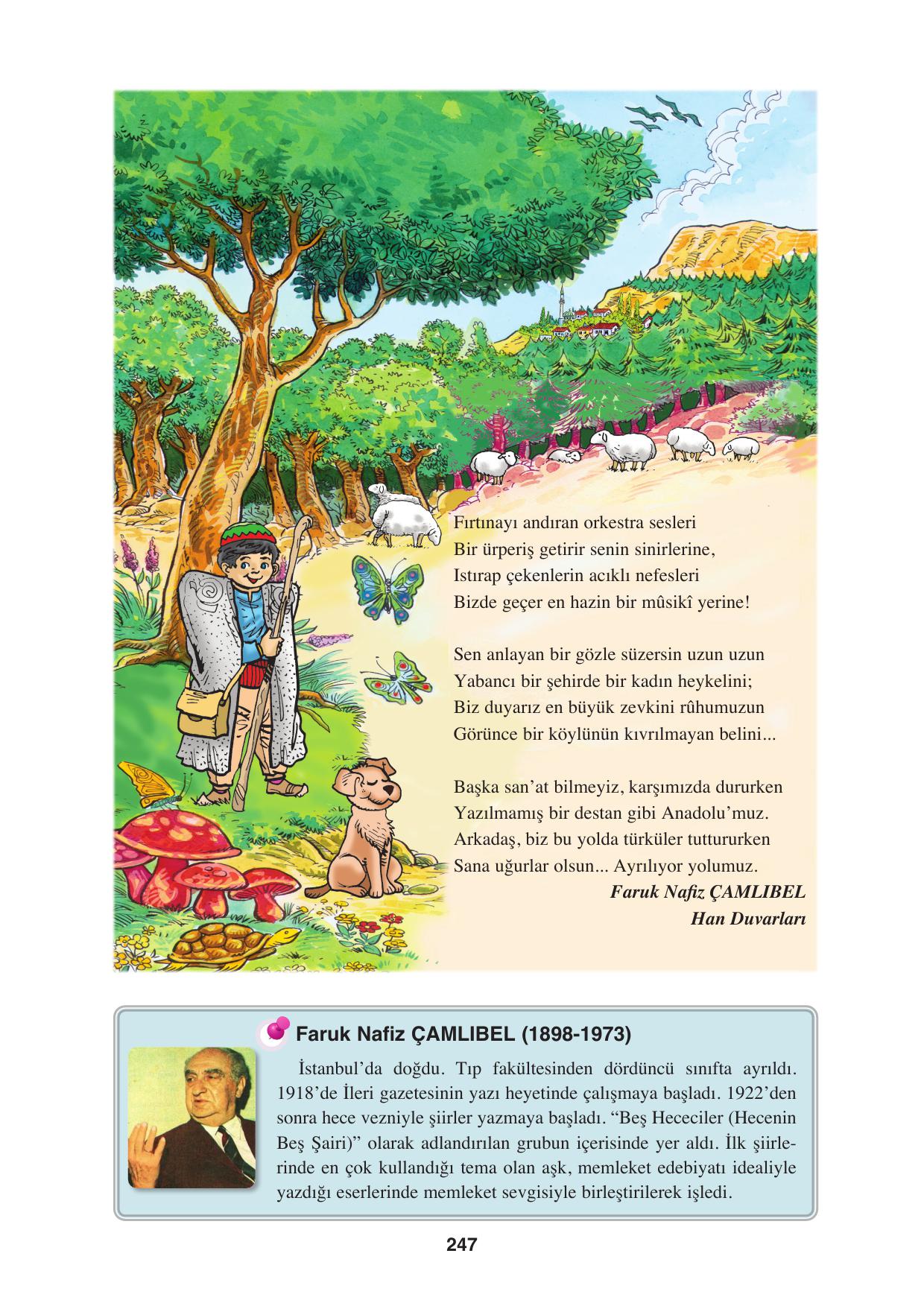 Fırtınayı andıran orkestra sesleri
Bir ürperiş getirir senin sinirlerine,
Istırap çekenlerin acıklı nefesleri
Bizde geçer en hazin bir mûsikî yerine!

Sen anlayan bir gözle süzersin uzun uzun
Yabancı bir şehirde bir kadın heykelini;
Biz duyarız en büyük zevkini rûhumuzun
Görünce bir köylünün kıvrılmayan belini...

Başka san'at bilmeyiz, karşımızda dururken
Yazılmamış bir destan gibi Anadolu'muz.
Arkadaş, biz bu yolda türküler tuttururken
Sana uğurlar olsun... Ayrılıyor yolumuz.

Faruk Nafiz ÇAMLIBEL
Han Duvarları

Faruk Nafiz ÇAMLIBEL (1898-1973)

İstanbul'da doğdu. Tıp fakültesinden dördüncü sınıfta ayrıldı. 1918'de İleri gazetesinin yazı heyetinde çalışmaya başladı. 1922'den sonra hece vezniyle şiirler yazmaya başladı. "Beş Hececiler (Hecenin Beş Şairi)" olarak adlandırılan grubun içerisinde yer aldı. İlk şiirlerinde en çok kullandığı tema olan aşk, memleket edebiyatı idealiyle yazdığı eserlerinde memleket sevgisiyle birleştirilerek işledi.

247